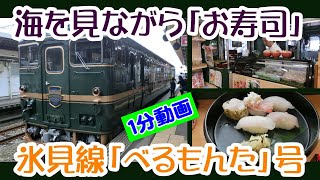 海を見ながら「お寿司」

1分動画

氷見線「べるもんた」号